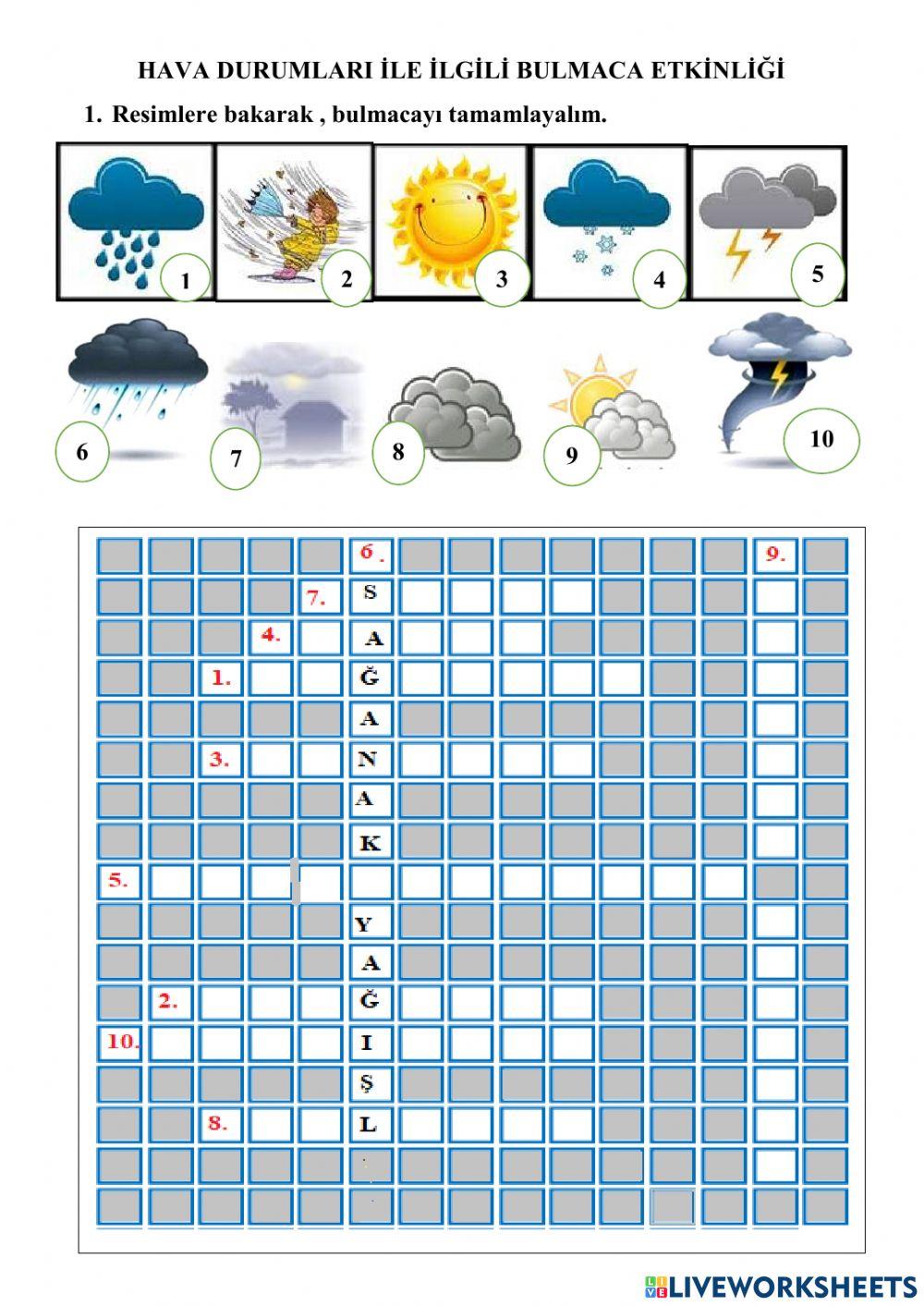 HAVA DURUMLARI İLE İLGİLİ BULMACA ETKİNLİĞİ

1. Resimlere bakarak , bulmacayı tamamlayalım.

1 2 3 4 5

6 7 8 9 10

6.
9.
7. S
4. A
1. Ğ
A
3. N
A
K
5.
Y
A
2. Ğ
10. I
Ş
8. L

LIVEWORKSHEETS